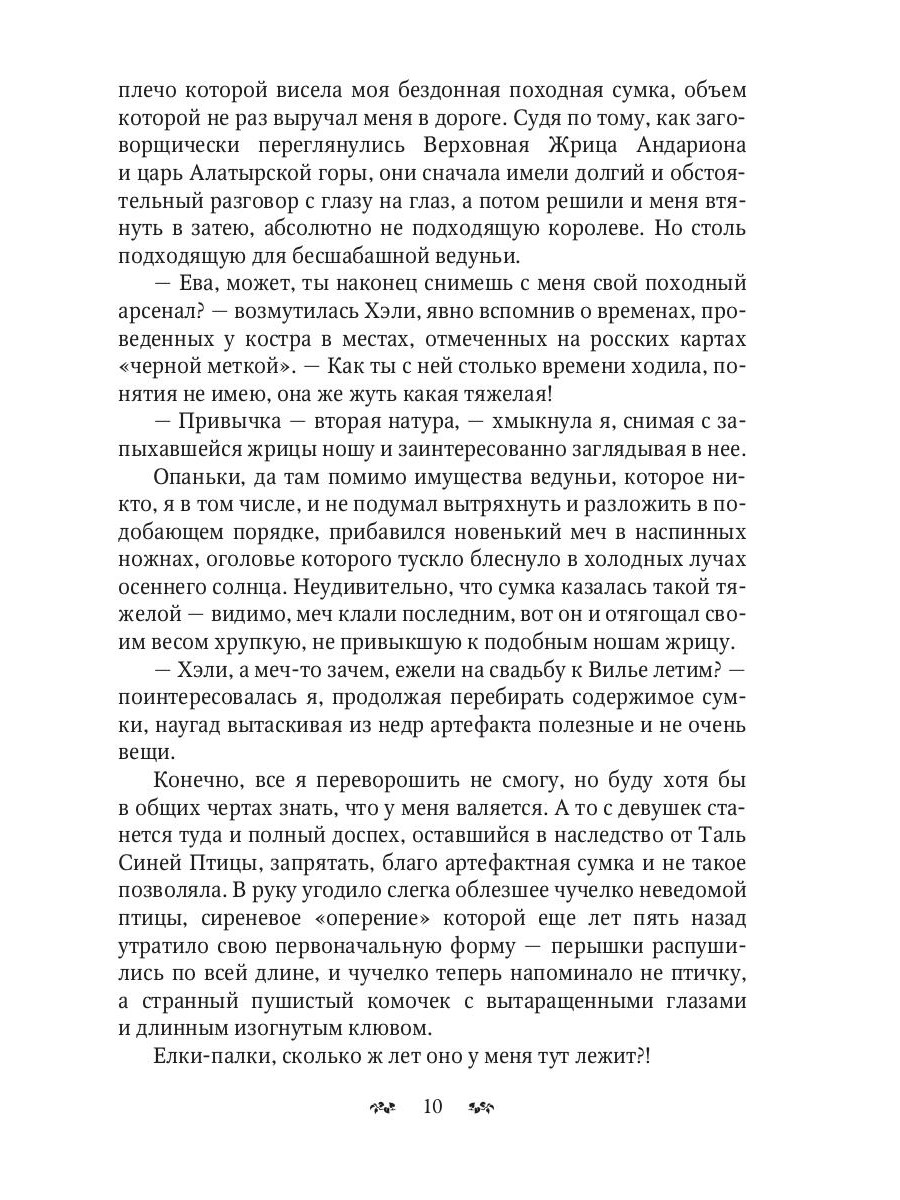 плечо которой висела моя бездонная походная сумка, объем которой не раз выручал меня в дороге. Судя по тому, как заговорщически переглянулись Верховная Жрица Андариона и царь Алатырской горы, они сначала имели долгий и обстоятельный разговор с глазу на глаз, а потом решили и меня втянуть в затею, абсолютно не подходящую королеве. Но столь подходящую для бесшабашной ведуньи.

— Ева, может, ты наконец снимешь с меня свой походный арсенал? — возмутилась Хэли, явно вспомнив о временах, проведенных у костра в местах, отмеченных на росских картах «черной меткой». — Как ты с ней столько времени ходила, понятия не имею, она же жуть какая тяжелая!

— Привычка — вторая натура, — хмыкнула я, снимая с запыхавшейся жрицы ношу и заинтересованно заглядывая в нее.

Опаньки, да там помимо имущества ведуньи, которое никто, я в том числе, и не подумал вытряхнуть и разложить в подобающем порядке, прибавился новенький меч в наспинных ножнах, оголовье которого тускло блеснуло в холодных лучах осеннего солнца. Неудивительно, что сумка казалась такой тяжелой — видимо, меч клали последним, вот он и отягощал своим весом хрупкую, не привыкшую к подобным ношам жрицу.

— Хэли, а меч-то зачем, ежели на свадьбу к Вилье летим? — поинтересовалась я, продолжая перебирать содержимое сумки, наугад вытаскивая из недр артефакта полезные и не очень вещи.

Конечно, все я переворошить не смогу, но буду хотя бы в общих чертах знать, что у меня валяется. А то с девушек станется туда и полный доспех, оставшийся в наследство от Таль Синей Птицы, запрятать, благо артефактная сумка и не такое позволяла. В руку угодило слегка облезшее чучелко неведомой птицы, сиреневое «оперение» которой еще лет пять назад утратило свою первоначальную форму — перышки распушились по всей длине, и чучелко теперь напоминало не птичку, а странный пушистый комочек с вытаращенными глазами и длинным изогнутым клювом.

Елки-палки, сколько ж лет оно у меня тут лежит?!

10